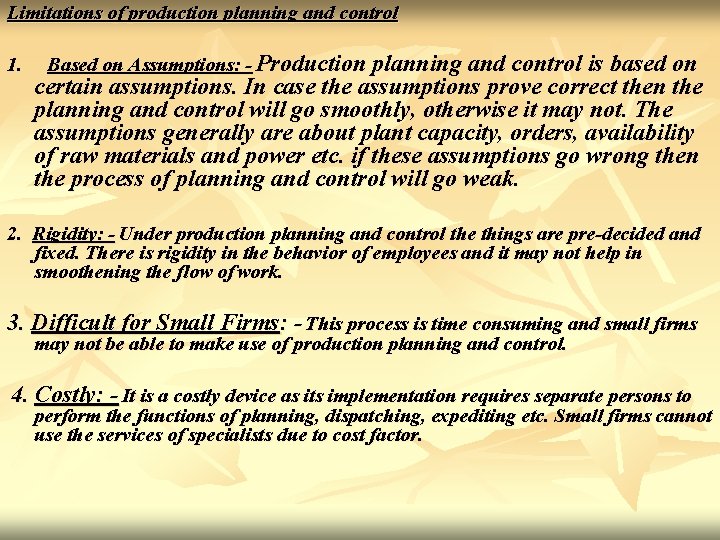 Limitations of production planning and control

1. Based on Assumptions: - Production planning and control is based on certain assumptions. In case the assumptions prove correct then the planning and control will go smoothly, otherwise it may not. The assumptions generally are about plant capacity, orders, availability of raw materials and power etc. if these assumptions go wrong then the process of planning and control will go weak.

2. Rigidity: - Under production planning and control the things are pre-decided and fixed. There is rigidity in the behavior of employees and it may not help in smoothening the flow of work.

3. Difficult for Small Firms: - This process is time consuming and small firms may not be able to make use of production planning and control.

4. Costly: - It is a costly device as its implementation requires separate persons to perform the functions of planning, dispatching, expediting etc. Small firms cannot use the services of specialists due to cost factor.